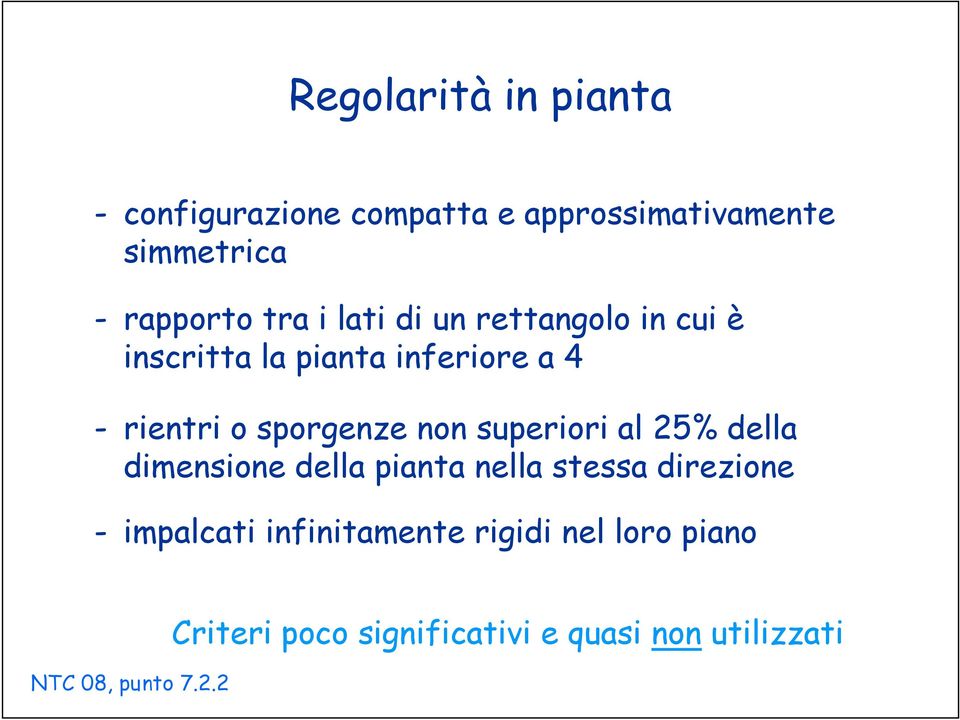 Regolarità in pianta

- configurazione compatta e approssimativamente simmetrica

- rapporto tra i lati di un rettangolo in cui è inscritta la pianta inferiore a 4

- rientri o sporgenze non superiori al 25% della dimensione della pianta nella stessa direzione

- impalcati infinitamente rigidi nel loro piano

Criteri poco significativi e quasi non utilizzati

NTC 08, punto 7.2.2